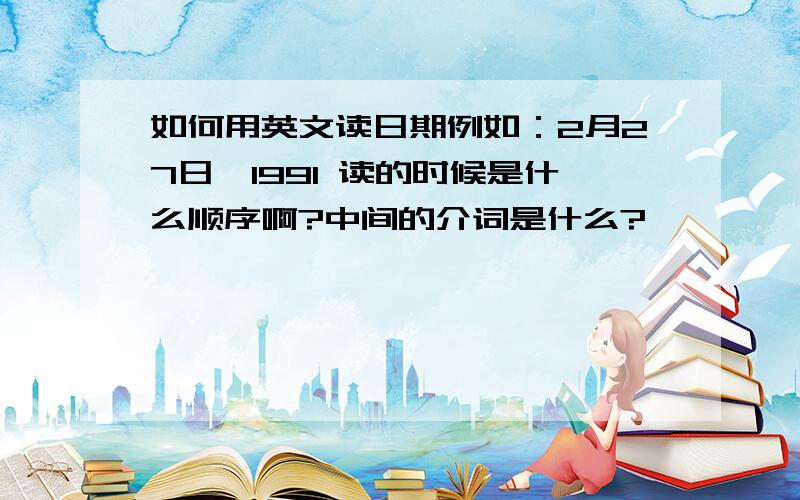 如何用英文读日期例如：2月27日,1991 读的时候是什么顺序啊?中间的介词是什么?